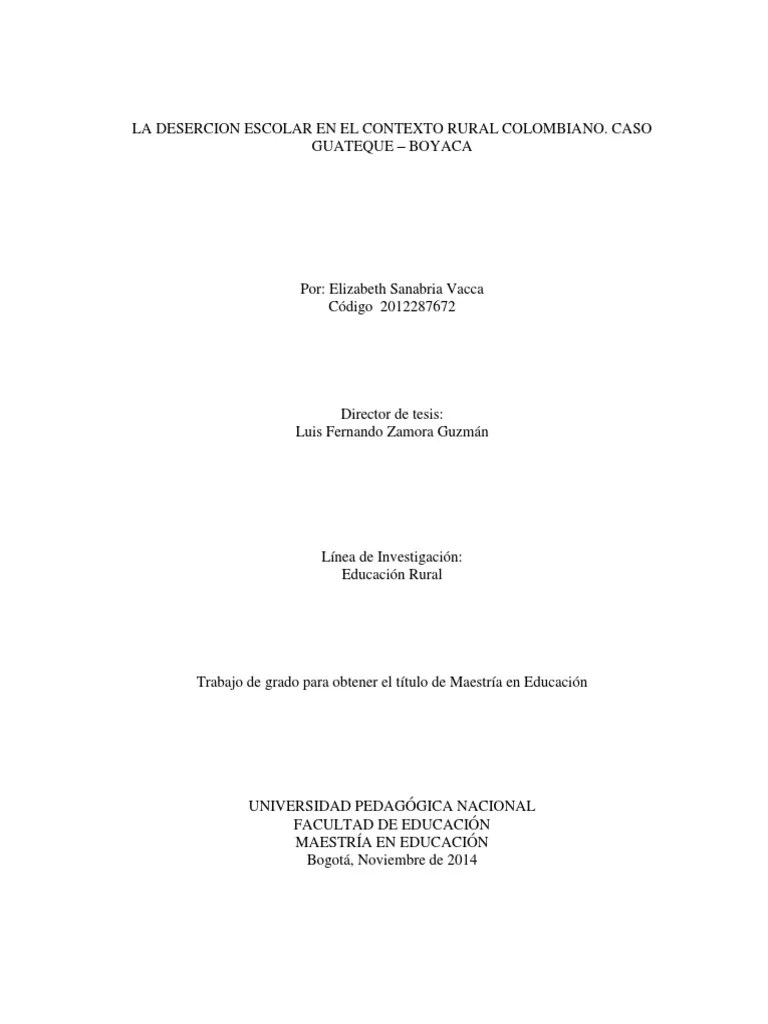 LA DESERCION ESCOLAR EN EL CONTEXTO RURAL COLOMBIANO. CASO GUATEQUE – BOYACA

Por: Elizabeth Sanabria Vacca
Código 2012287672

Director de tesis:
Luis Fernando Zamora Guzmán

Línea de Investigación:
Educación Rural

Trabajo de grado para obtener el título de Maestría en Educación

UNIVERSIDAD PEDAGÓGICA NACIONAL
FACULTAD DE EDUCACIÓN
MAESTRÍA EN EDUCACIÓN
Bogotá, Noviembre de 2014